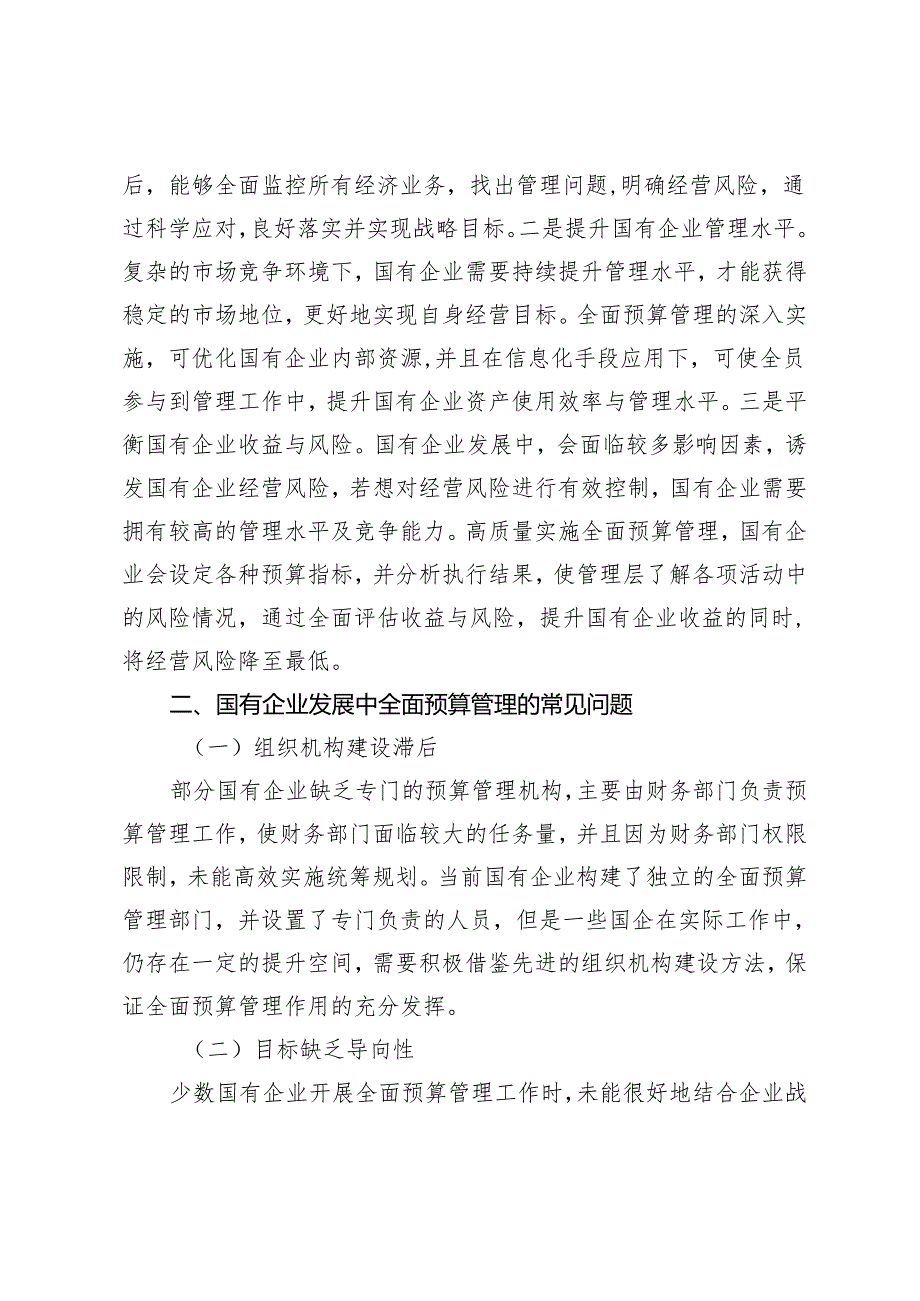 后，能够全面监控所有经济业务，找出管理问题，明确经营风险，通过科学应对，良好落实并实现战略目标。二是提升国有企业管理水平。复杂的市场竞争环境下，国有企业需要持续提升管理水平，才能获得稳定的市场地位，更好地实现自身经营目标。全面预算管理的深入实施，可优化国有企业内部资源，并且在信息化手段应用下，可使全员参与到管理工作中，提升国有企业资产使用效率与管理水平。三是平衡国有企业收益与风险。国有企业发展中，会面临较多影响因素，诱发国有企业经营风险，若想对经营风险进行有效控制，国有企业需要拥有较高的管理水平及竞争能力。高质量实施全面预算管理，国有企业会设定各种预算指标，并分析执行结果，使管理层了解各项活动中的风险情况，通过全面评估收益与风险，提升国有企业收益的同时，将经营风险降至最低。

二、国有企业发展中全面预算管理的常见问题

（一）组织机构建设滞后

部分国有企业缺乏专门的预算管理机构，主要由财务部门负责预算管理工作，使财务部门面临较大的任务量，并且因为财务部门权限限制，未能高效实施统筹规划。当前国有企业构建了独立的全面预算管理部门，并设置了专门负责的人员，但是一些国企在实际工作中，仍存在一定的提升空间，需要积极借鉴先进的组织机构建设方法，保证全面预算管理作用的充分发挥。

（二）目标缺乏导向性

少数国有企业开展全面预算管理工作时，未能很好地结合企业战